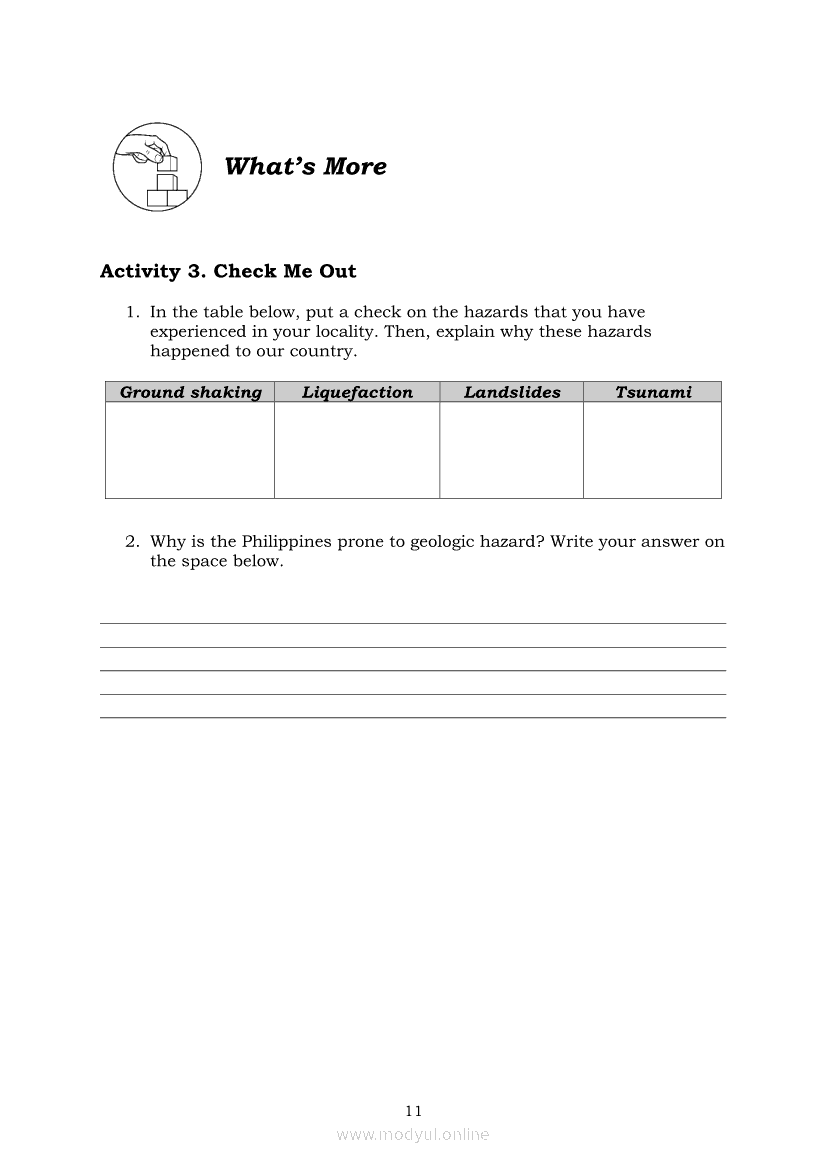 What's More

Activity 3. Check Me Out

1. In the table below, put a check on the hazards that you have experienced in your locality. Then, explain why these hazards happened to our country.

| Ground shaking | Liquefaction | Landslides | Tsunami |
|---|---|---|---|
| | | | |

2. Why is the Philippines prone to geologic hazard? Write your answer on the space below.

11

www.modyul.online